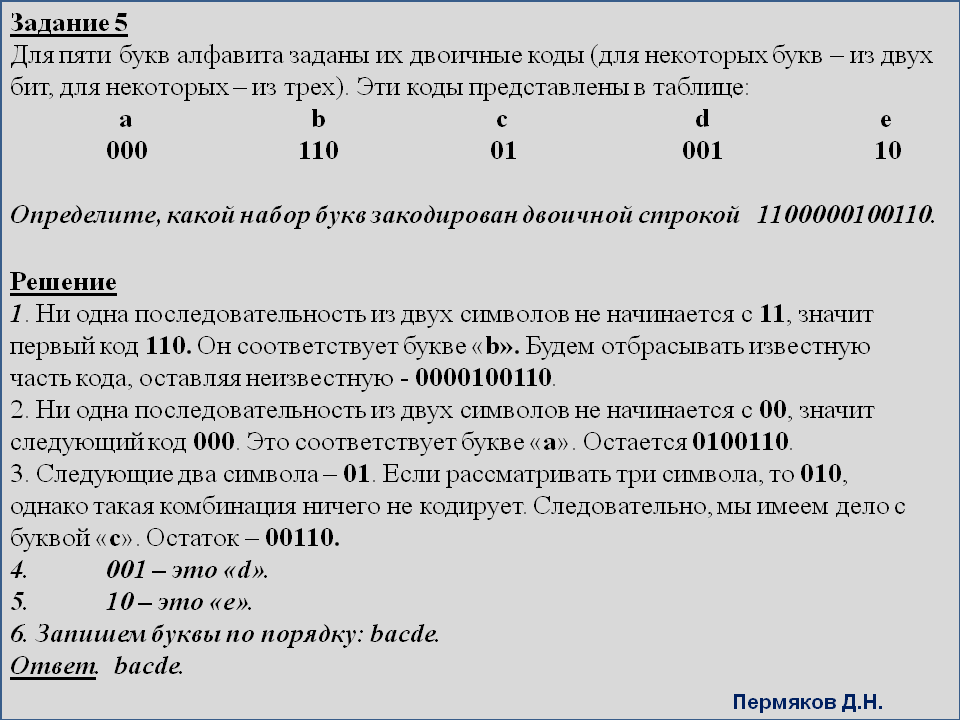 Задание 5
Для пяти букв алфавита заданы их двоичные коды (для некоторых букв – из двух бит, для некоторых – из трех). Эти коды представлены в таблице:

| a | b | c | d | e |
|---|---|---|---|---|
| 000 | 110 | 01 | 001 | 10 |

Определите, какой набор букв закодирован двоичной строкой 1100000100110.

Решение
1. Ни одна последовательность из двух символов не начинается с 11, значит первый код 110. Он соответствует букве «b». Будем отбрасывать известную часть кода, оставляя неизвестную - 0000100110.
2. Ни одна последовательность из двух символов не начинается с 00, значит следующий код 000. Это соответствует букве «a». Остается 0100110.
3. Следующие два символа – 01. Если рассматривать три символа, то 010, однако такая комбинация ничего не кодирует. Следовательно, мы имеем дело с буквой «c». Остаток – 00110.
4. 001 – это «d».
5. 10 – это «e».
6. Запишем буквы по порядку: bacde.
Ответ. bacde.

Пермяков Д.Н.